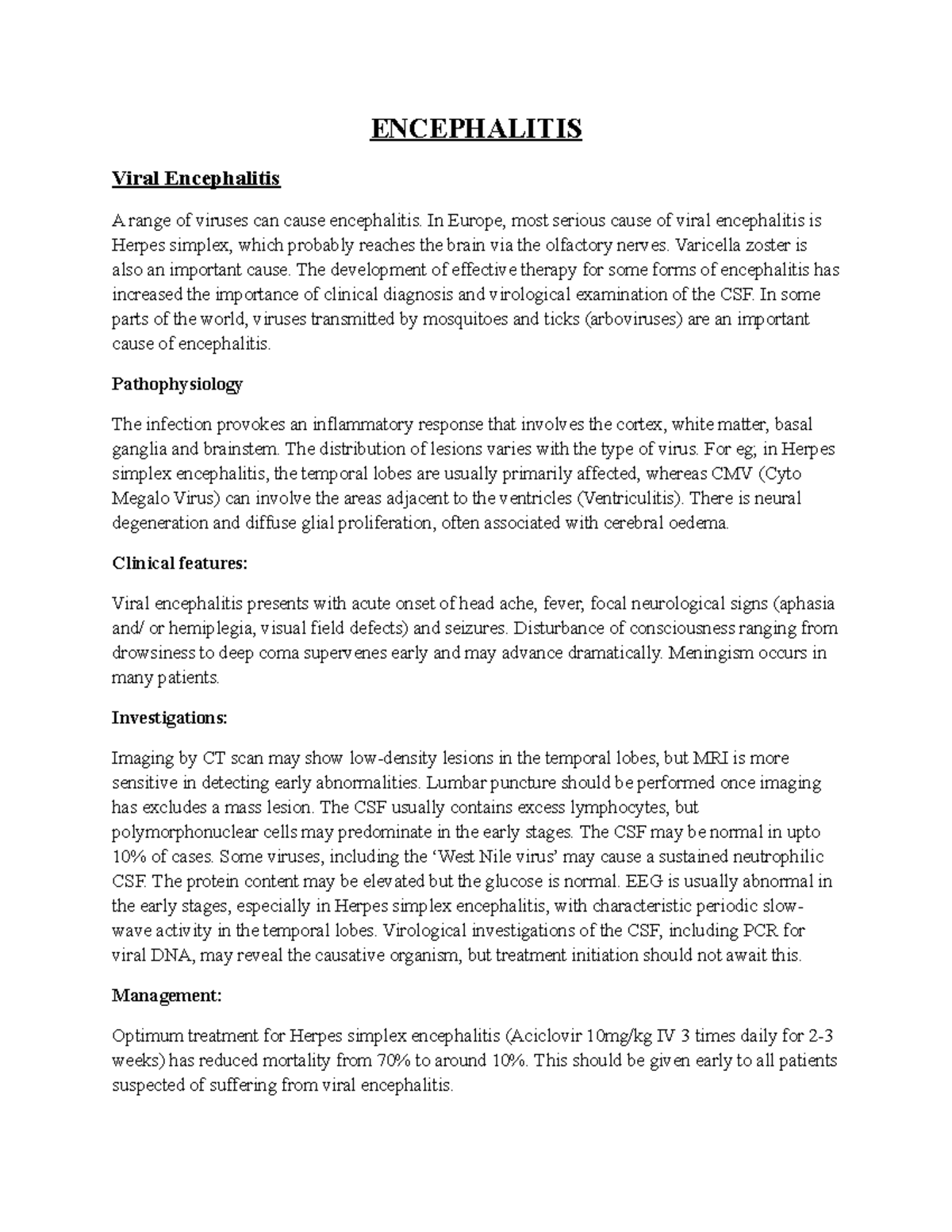 ENCEPHALITIS

Viral Encephalitis

A range of viruses can cause encephalitis. In Europe, most serious cause of viral encephalitis is Herpes simplex, which probably reaches the brain via the olfactory nerves. Varicella zoster is also an important cause. The development of effective therapy for some forms of encephalitis has increased the importance of clinical diagnosis and virological examination of the CSF. In some parts of the world, viruses transmitted by mosquitoes and ticks (arboviruses) are an important cause of encephalitis.

Pathophysiology

The infection provokes an inflammatory response that involves the cortex, white matter, basal ganglia and brainstem. The distribution of lesions varies with the type of virus. For eg; in Herpes simplex encephalitis, the temporal lobes are usually primarily affected, whereas CMV (Cyto Megalo Virus) can involve the areas adjacent to the ventricles (Ventriculitis). There is neural degeneration and diffuse glial proliferation, often associated with cerebral oedema.

Clinical features:

Viral encephalitis presents with acute onset of head ache, fever, focal neurological signs (aphasia and/ or hemiplegia, visual field defects) and seizures. Disturbance of consciousness ranging from drowsiness to deep coma supervenes early and may advance dramatically. Meningism occurs in many patients.

Investigations:

Imaging by CT scan may show low-density lesions in the temporal lobes, but MRI is more sensitive in detecting early abnormalities. Lumbar puncture should be performed once imaging has excludes a mass lesion. The CSF usually contains excess lymphocytes, but polymorphonuclear cells may predominate in the early stages. The CSF may be normal in upto 10% of cases. Some viruses, including the 'West Nile virus' may cause a sustained neutrophilic CSF. The protein content may be elevated but the glucose is normal. EEG is usually abnormal in the early stages, especially in Herpes simplex encephalitis, with characteristic periodic slow-wave activity in the temporal lobes. Virological investigations of the CSF, including PCR for viral DNA, may reveal the causative organism, but treatment initiation should not await this.

Management:

Optimum treatment for Herpes simplex encephalitis (Aciclovir 10mg/kg IV 3 times daily for 2-3 weeks) has reduced mortality from 70% to around 10%. This should be given early to all patients suspected of suffering from viral encephalitis.